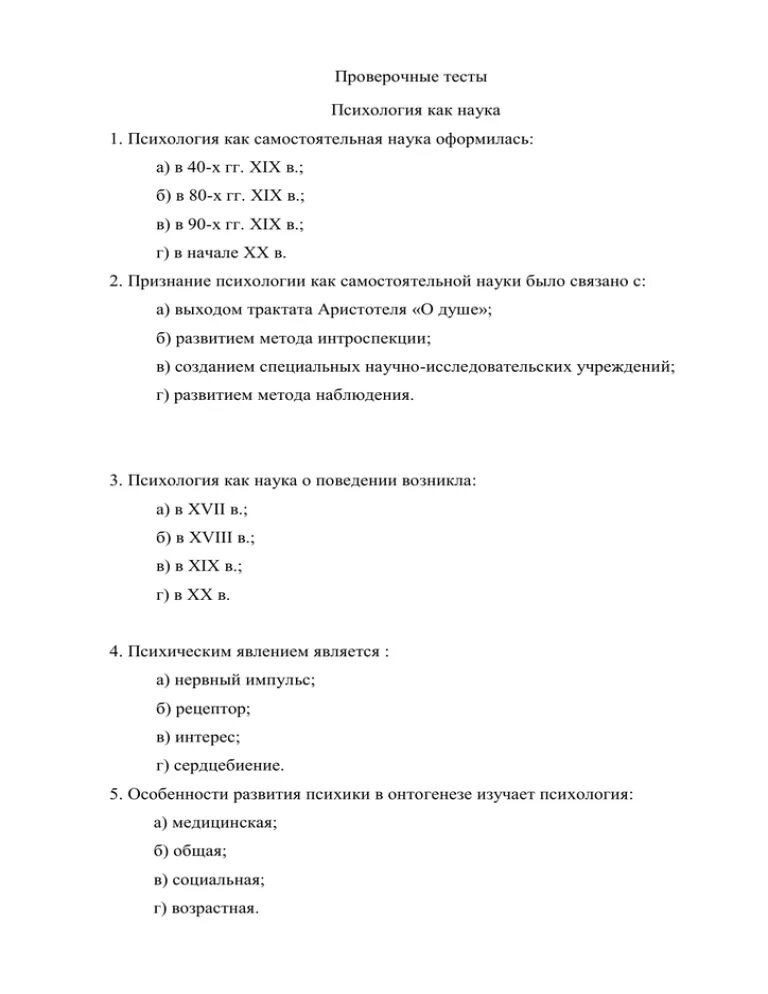 Проверочные тесты

Психология как наука

1. Психология как самостоятельная наука оформилась:

а) в 40-х гг. XIX в.;

б) в 80-х гг. XIX в.;

в) в 90-х гг. XIX в.;

г) в начале XX в.

2. Признание психологии как самостоятельной науки было связано с:

а) выходом трактата Аристотеля «О душе»;

б) развитием метода интроспекции;

в) созданием специальных научно-исследовательских учреждений;

г) развитием метода наблюдения.

3. Психология как наука о поведении возникла:

а) в XVII в.;

б) в XVIII в.;

в) в XIX в.;

г) в XX в.

4. Психическим явлением является :

а) нервный импульс;

б) рецептор;

в) интерес;

г) сердцебиение.

5. Особенности развития психики в онтогенезе изучает психология:

а) медицинская;

б) общая;

в) социальная;

г) возрастная.